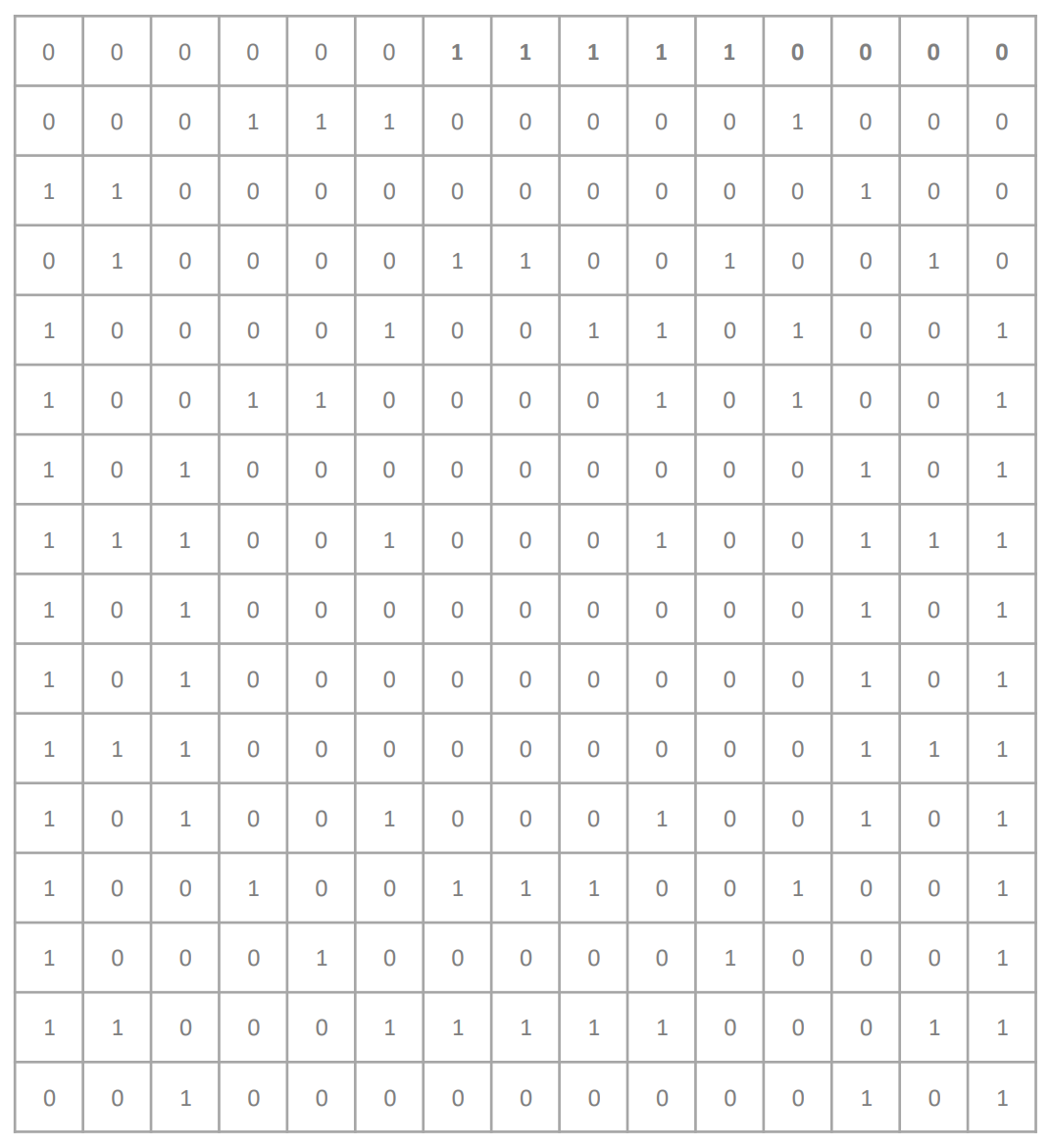 | 0 | 0 | 0 | 0 | 0 | 0 | 1 | 1 | 1 | 1 | 1 | 0 | 0 | 0 | 0 |
|---|---|---|---|---|---|---|---|---|---|---|---|---|---|---|
| 0 | 0 | 0 | 1 | 1 | 1 | 0 | 0 | 0 | 0 | 0 | 1 | 0 | 0 | 0 |
| 1 | 1 | 0 | 0 | 0 | 0 | 0 | 0 | 0 | 0 | 0 | 0 | 1 | 0 | 0 |
| 0 | 1 | 0 | 0 | 0 | 0 | 1 | 1 | 0 | 0 | 1 | 0 | 0 | 1 | 0 |
| 1 | 0 | 0 | 0 | 0 | 1 | 0 | 0 | 1 | 1 | 0 | 1 | 0 | 0 | 1 |
| 1 | 0 | 0 | 1 | 1 | 0 | 0 | 0 | 0 | 1 | 0 | 1 | 0 | 0 | 1 |
| 1 | 0 | 1 | 0 | 0 | 0 | 0 | 0 | 0 | 0 | 0 | 0 | 1 | 0 | 1 |
| 1 | 1 | 1 | 0 | 0 | 1 | 0 | 0 | 0 | 1 | 0 | 0 | 1 | 1 | 1 |
| 1 | 0 | 1 | 0 | 0 | 0 | 0 | 0 | 0 | 0 | 0 | 0 | 1 | 0 | 1 |
| 1 | 0 | 1 | 0 | 0 | 0 | 0 | 0 | 0 | 0 | 0 | 0 | 1 | 0 | 1 |
| 1 | 1 | 1 | 0 | 0 | 0 | 0 | 0 | 0 | 0 | 0 | 0 | 1 | 1 | 1 |
| 1 | 0 | 1 | 0 | 0 | 1 | 0 | 0 | 0 | 1 | 0 | 0 | 1 | 0 | 1 |
| 1 | 0 | 0 | 1 | 0 | 0 | 1 | 1 | 1 | 0 | 0 | 1 | 0 | 0 | 1 |
| 1 | 0 | 0 | 0 | 1 | 0 | 0 | 0 | 0 | 0 | 1 | 0 | 0 | 0 | 1 |
| 1 | 1 | 0 | 0 | 0 | 1 | 1 | 1 | 1 | 1 | 0 | 0 | 0 | 1 | 1 |
| 0 | 0 | 1 | 0 | 0 | 0 | 0 | 0 | 0 | 0 | 0 | 0 | 1 | 0 | 1 |